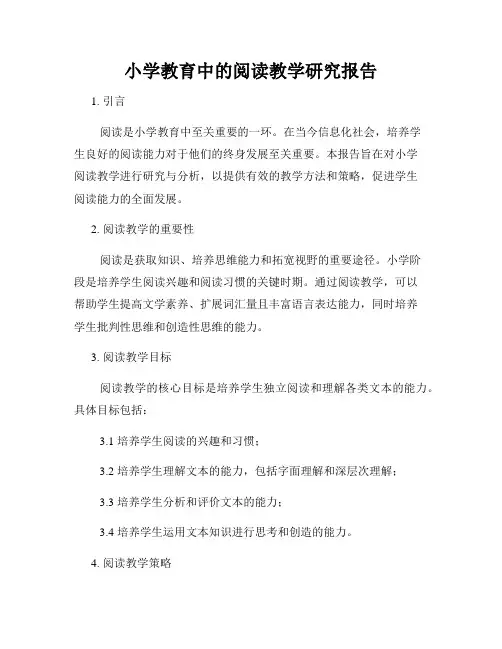 小学教育中的阅读教学研究报告

1. 引言

阅读是小学教育中至关重要的一环。在当今信息化社会，培养学生良好的阅读能力对于他们的终身发展至关重要。本报告旨在对小学阅读教学进行研究与分析，以提供有效的教学方法和策略，促进学生阅读能力的全面发展。

2. 阅读教学的重要性

阅读是获取知识、培养思维能力和拓宽视野的重要途径。小学阶段是培养学生阅读兴趣和阅读习惯的关键时期。通过阅读教学，可以帮助学生提高文学素养、扩展词汇量且丰富语言表达能力，同时培养学生批判性思维和创造性思维的能力。

3. 阅读教学目标

阅读教学的核心目标是培养学生独立阅读和理解各类文本的能力。具体目标包括：

3.1 培养学生阅读的兴趣和习惯；

3.2 培养学生理解文本的能力，包括字面理解和深层次理解；

3.3 培养学生分析和评价文本的能力；

3.4 培养学生运用文本知识进行思考和创造的能力。

4. 阅读教学策略